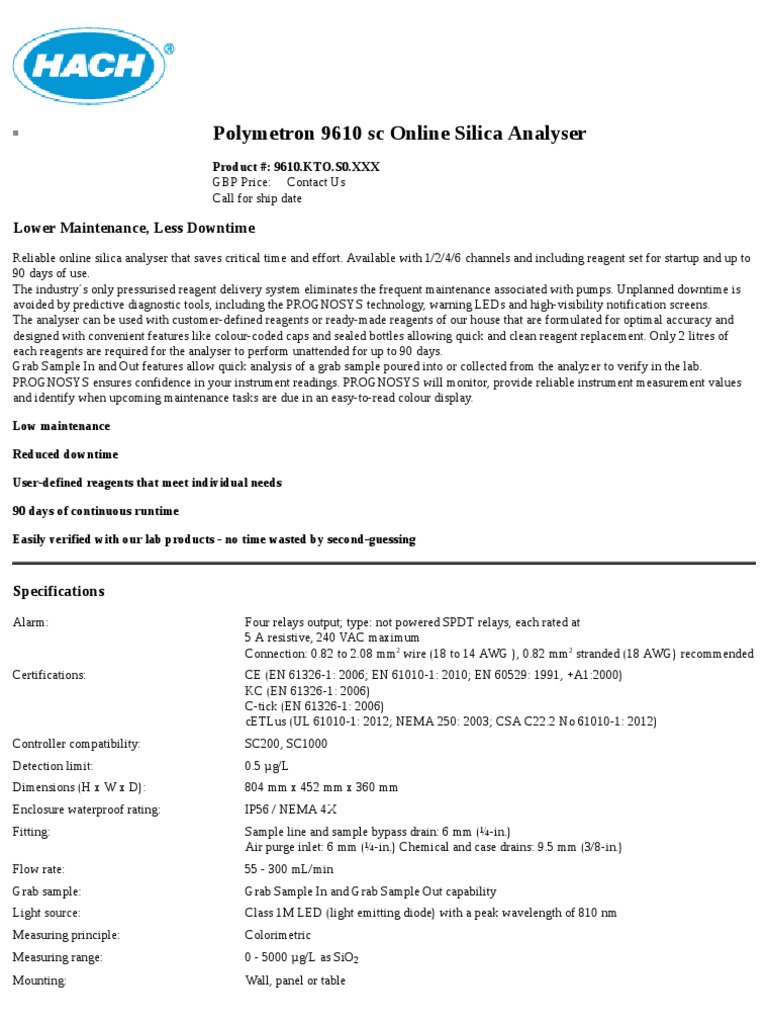 HACH®

Polymetron 9610 sc Online Silica Analyser

Product #: 9610.KTO.S0.XXX
GBP Price: Contact Us
Call for ship date

Lower Maintenance, Less Downtime

Reliable online silica analyser that saves critical time and effort. Available with 1/2/4/6 channels and including reagent set for startup and up to 90 days of use.
The industry´s only pressurised reagent delivery system eliminates the frequent maintenance associated with pumps. Unplanned downtime is avoided by predictive diagnostic tools, including the PROGNOSYS technology, warning LEDs and high-visibility notification screens.
The analyser can be used with customer-defined reagents or ready-made reagents of our house that are formulated for optimal accuracy and designed with convenient features like colour-coded caps and sealed bottles allowing quick and clean reagent replacement. Only 2 litres of each reagents are required for the analyser to perform unattended for up to 90 days.
Grab Sample In and Out features allow quick analysis of a grab sample poured into or collected from the analyzer to verify in the lab.
PROGNOSYS ensures confidence in your instrument readings. PROGNOSYS will monitor, provide reliable instrument measurement values and identify when upcoming maintenance tasks are due in an easy-to-read colour display.

Low maintenance

Reduced downtime

User-defined reagents that meet individual needs

90 days of continuous runtime

Easily verified with our lab products - no time wasted by second-guessing

Specifications

| | |
|---|---|
| Alarm: | Four relays output; type: not powered SPDT relays, each rated at 5 A resistive, 240 VAC maximum Connection: 0.82 to 2.08 mm$^2$ wire (18 to 14 AWG ), 0.82 mm$^2$ stranded (18 AWG) recommended |
| Certifications: | CE (EN 61326-1: 2006; EN 61010-1: 2010; EN 60529: 1991, +A1:2000) KC (EN 61326-1: 2006) C-tick (EN 61326-1: 2006) cETLus (UL 61010-1: 2012; NEMA 250: 2003; CSA C22.2 No 61010-1: 2012) |
| Controller compatibility: | SC200, SC1000 |
| Detection limit: | 0.5 µg/L |
| Dimensions (H x W x D): | 804 mm x 452 mm x 360 mm |
| Enclosure waterproof rating: | IP56 / NEMA 4X |
| Fitting: | Sample line and sample bypass drain: 6 mm (¼-in.) Air purge inlet: 6 mm (¼-in.) Chemical and case drains: 9.5 mm (3/8-in.) |
| Flow rate: | 55 - 300 mL/min |
| Grab sample: | Grab Sample In and Grab Sample Out capability |
| Light source: | Class 1M LED (light emitting diode) with a peak wavelength of 810 nm |
| Measuring principle: | Colorimetric |
| Measuring range: | 0 - 5000 µg/L as $SiO_2$ |
| Mounting: | Wall, panel or table |